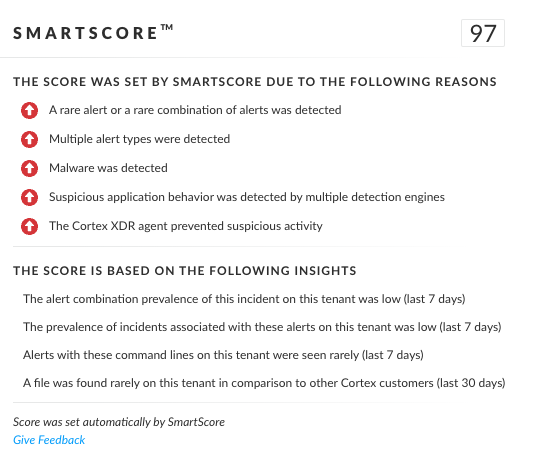 SMARTSCORE™

97

THE SCORE WAS SET BY SMARTSCORE DUE TO THE FOLLOWING REASONS

A rare alert or a rare combination of alerts was detected

Multiple alert types were detected

Malware was detected

Suspicious application behavior was detected by multiple detection engines

The Cortex XDR agent prevented suspicious activity

THE SCORE IS BASED ON THE FOLLOWING INSIGHTS

The alert combination prevalence of this incident on this tenant was low (last 7 days)

The prevalence of incidents associated with these alerts on this tenant was low (last 7 days)

Alerts with these command lines on this tenant were seen rarely (last 7 days)

A file was found rarely on this tenant in comparison to other Cortex customers (last 30 days)

Score was set automatically by SmartScore

Give Feedback